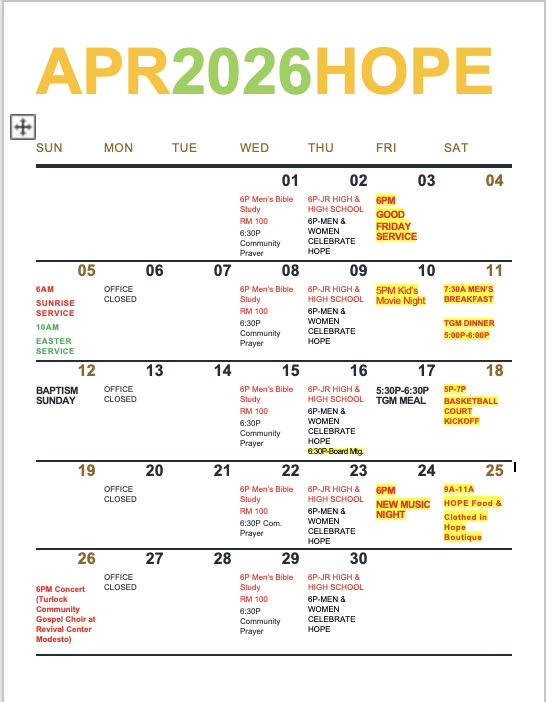 APR2026HOPE

| SUN | MON | TUE | WED | THU | FRI | SAT |
|---|---|---|---|---|---|---|
| | | | 01 6P Men's Bible Study RM 100 6:30P Community Prayer | 02 6P-JR HIGH & HIGH SCHOOL 6P-MEN & WOMEN CELEBRATE HOPE | 03 6PM GOOD FRIDAY SERVICE | 04 |
| 05 6AM SUNRISE SERVICE 10AM EASTER SERVICE | 06 OFFICE CLOSED | 07 | 08 6P Men's Bible Study RM 100 6:30P Community Prayer | 09 6P-JR HIGH & HIGH SCHOOL 6P-MEN & WOMEN CELEBRATE HOPE | 10 5PM Kid's Movie Night | 11 7:30A MEN'S BREAKFAST TGM DINNER 5:00P-6:00P |
| 12 BAPTISM SUNDAY | 13 OFFICE CLOSED | 14 | 15 6P Men's Bible Study RM 100 6:30P Community Prayer | 16 6P-JR HIGH & HIGH SCHOOL 6P-MEN & WOMEN CELEBRATE HOPE 6:30P-Board Mtg. | 17 5:30P-6:30P TGM MEAL | 18 5P-7P BASKETBALL COURT KICKOFF |
| 19 | 20 OFFICE CLOSED | 21 | 22 6P Men's Bible Study RM 100 6:30P Com. Prayer | 23 6P-JR HIGH & HIGH SCHOOL 6P-MEN & WOMEN CELEBRATE HOPE | 24 6PM NEW MUSIC NIGHT | 25 9A-11A HOPE Food & Clothed in Hope Boutique |
| 26 6PM Concert (Turlock Community Gospel Choir at Revival Center Modesto) | 27 OFFICE CLOSED | 28 | 29 6P Men's Bible Study RM 100 6:30P Community Prayer | 30 6P-JR HIGH & HIGH SCHOOL 6P-MEN & WOMEN CELEBRATE HOPE | | |